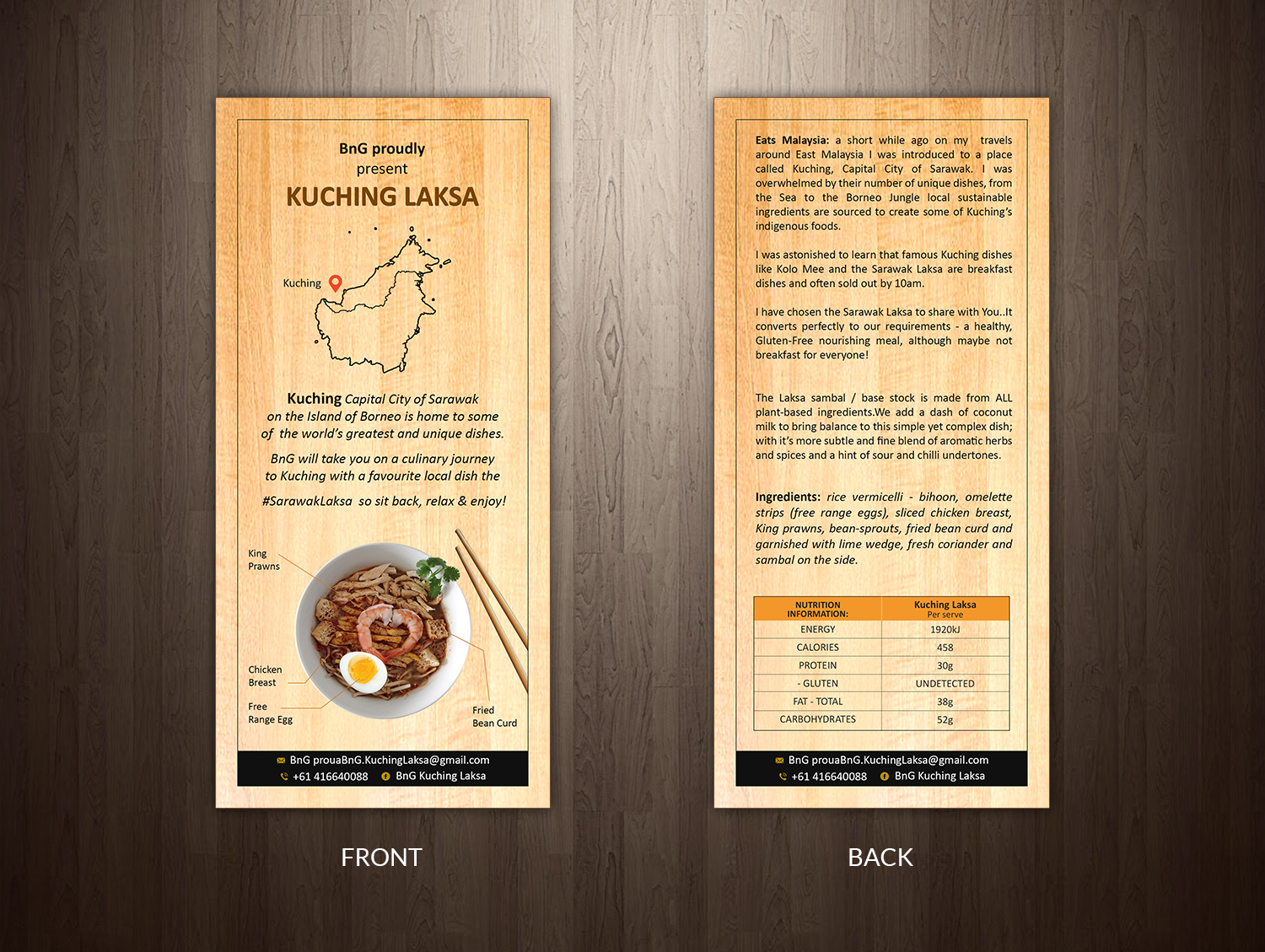 BnG proudly
present
KUCHING LAKSA

Kuching

Kuching Capital City of Sarawak on the Island of Borneo is home to some of the world's greatest and unique dishes.

BnG will take you on a culinary journey to Kuching with a favourite local dish the #SarawakLaksa so sit back, relax & enjoy!

King Prawns

Chicken Breast

Free Range Egg

Fried Bean Curd

BnG prouaBnG.KuchingLaksa@gmail.com
+61 416640088 BnG Kuching Laksa

FRONT

Eats Malaysia: a short while ago on my travels around East Malaysia I was introduced to a place called Kuching, Capital City of Sarawak. I was overwhelmed by their number of unique dishes, from the Sea to the Borneo Jungle local sustainable ingredients are sourced to create some of Kuching's indigenous foods.

I was astonished to learn that famous Kuching dishes like Kolo Mee and the Sarawak Laksa are breakfast dishes and often sold out by 10am.

I have chosen the Sarawak Laksa to share with You..It converts perfectly to our requirements - a healthy, Gluten-Free nourishing meal, although maybe not breakfast for everyone!

The Laksa sambal / base stock is made from ALL plant-based ingredients.We add a dash of coconut milk to bring balance to this simple yet complex dish; with it's more subtle and fine blend of aromatic herbs and spices and a hint of sour and chilli undertones.

Ingredients: rice vermicelli - bihoon, omelette strips (free range eggs), sliced chicken breast, King prawns, bean-sprouts, fried bean curd and garnished with lime wedge, fresh coriander and sambal on the side.

| NUTRITION INFORMATION: | Kuching Laksa Per serve |
|---|---|
| ENERGY | 1920kJ |
| CALORIES | 458 |
| PROTEIN | 30g |
| - GLUTEN | UNDETECTED |
| FAT - TOTAL | 38g |
| CARBOHYDRATES | 52g |

BnG prouaBnG.KuchingLaksa@gmail.com
+61 416640088 BnG Kuching Laksa

BACK